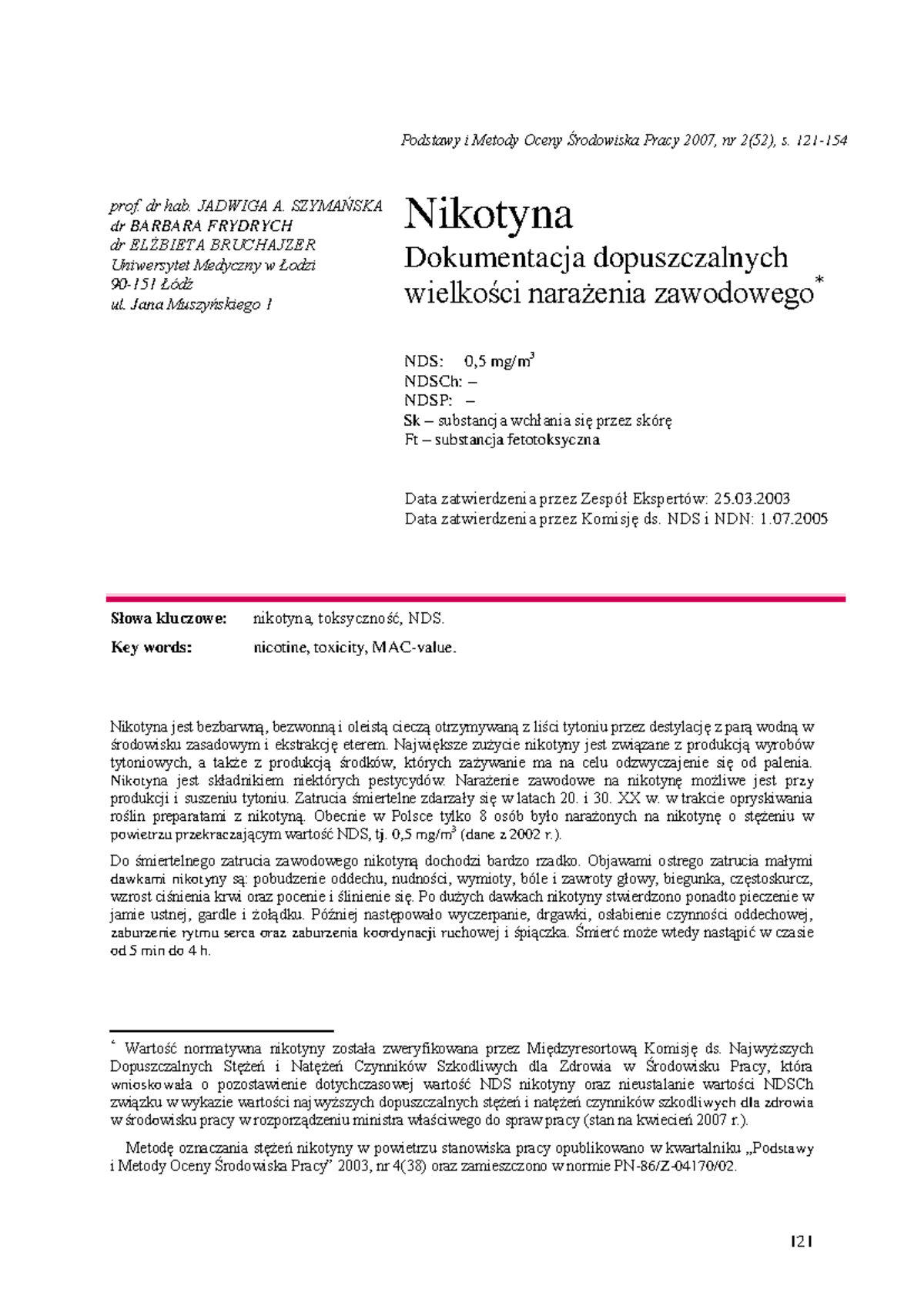 Podstawy i Metody Oceny Środowiska Pracy 2007, nr 2(52), s. 121-154

prof. dr hab. JADWIGA A. SZYMAŃSKA
dr BARBARA FRYDRYCH
dr ELŻBIETA BRUCHAJZER
Uniwersytet Medyczny w Łodzi
90-151 Łódź
ul. Jana Muszyńskiego 1

Nikotyna
Dokumentacja dopuszczalnych wielkości narażenia zawodowego*

NDS: 0,5 mg/m$^3$
NDSCh: –
NDSP: –
Sk – substancja wchłania się przez skórę
Ft – substancja fetotoksyczna

Data zatwierdzenia przez Zespół Ekspertów: 25.03.2003
Data zatwierdzenia przez Komisję ds. NDS i NDN: 1.07.2005

Słowa kluczowe: nikotyna, toksyczność, NDS.
Key words: nicotine, toxicity, MAC-value.

Nikotyna jest bezbarwną, bezwonną i oleistą cieczą otrzymywaną z liści tytoniu przez destylację z parą wodną w środowisku zasadowym i ekstrakcję eterem. Największe zużycie nikotyny jest związane z produkcją wyrobów tytoniowych, a także z produkcją środków, których zażywanie ma na celu odzwyczajenie się od palenia. Nikotyna jest składnikiem niektórych pestycydów. Narażenie zawodowe na nikotynę możliwe jest przy produkcji i suszeniu tytoniu. Zatrucia śmiertelne zdarzały się w latach 20. i 30. XX w. w trakcie opryskiwania roślin preparatami z nikotyną. Obecnie w Polsce tylko 8 osób było narażonych na nikotynę o stężeniu w powietrzu przekraczającym wartość NDS, tj. 0,5 mg/m$^3$ (dane z 2002 r.).

Do śmiertelnego zatrucia zawodowego nikotyną dochodzi bardzo rzadko. Objawami ostrego zatrucia małymi dawkami nikotyny są: pobudzenie oddechu, nudności, wymioty, bóle i zawroty głowy, biegunka, częstoskurcz, wzrost ciśnienia krwi oraz pocenie i ślinienie się. Po dużych dawkach nikotyny stwierdzono ponadto pieczenie w jamie ustnej, gardle i żołądku. Później następowało wyczerpanie, drgawki, osłabienie czynności oddechowej, zaburzenie rytmu serca oraz zaburzenia koordynacji ruchowej i śpiączka. Śmierć może wtedy nastąpić w czasie od 5 min do 4 h.

* Wartość normatywna nikotyny została zweryfikowana przez Międzyresortową Komisję ds. Najwyższych Dopuszczalnych Stężeń i Natężeń Czynników Szkodliwych dla Zdrowia w Środowisku Pracy, która wnioskowała o pozostawienie dotychczasowej wartość NDS nikotyny oraz nieustalanie wartości NDSCh związku w wykazie wartości najwyższych dopuszczalnych stężeń i natężeń czynników szkodliwych dla zdrowia w środowisku pracy w rozporządzeniu ministra właściwego do spraw pracy (stan na kwiecień 2007 r.).

Metodę oznaczania stężeń nikotyny w powietrzu stanowiska pracy opublikowano w kwartalniku „Podstawy i Metody Oceny Środowiska Pracy" 2003, nr 4(38) oraz zamieszczono w normie PN-86/Z-04170/02.

121